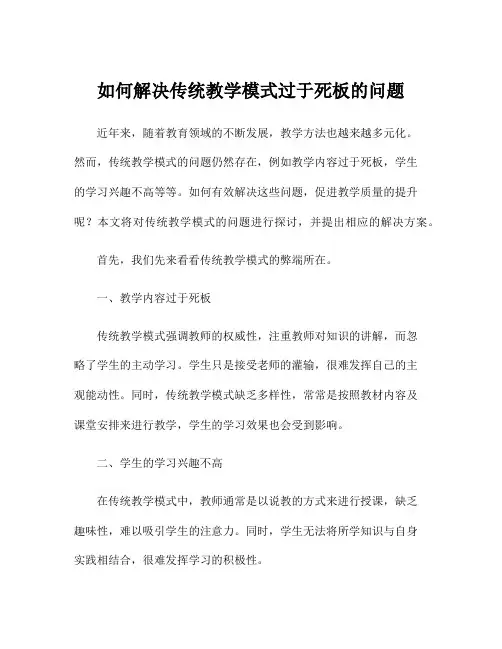 如何解决传统教学模式过于死板的问题

近年来，随着教育领域的不断发展，教学方法也越来越多元化。然而，传统教学模式的问题仍然存在，例如教学内容过于死板，学生的学习兴趣不高等等。如何有效解决这些问题，促进教学质量的提升呢？本文将对传统教学模式的问题进行探讨，并提出相应的解决方案。

首先，我们先来看看传统教学模式的弊端所在。

一、教学内容过于死板

传统教学模式强调教师的权威性，注重教师对知识的讲解，而忽略了学生的主动学习。学生只是接受老师的灌输，很难发挥自己的主观能动性。同时，传统教学模式缺乏多样性，常常是按照教材内容及课堂安排来进行教学，学生的学习效果也会受到影响。

二、学生的学习兴趣不高

在传统教学模式中，教师通常是以说教的方式来进行授课，缺乏趣味性，难以吸引学生的注意力。同时，学生无法将所学知识与自身实践相结合，很难发挥学习的积极性。